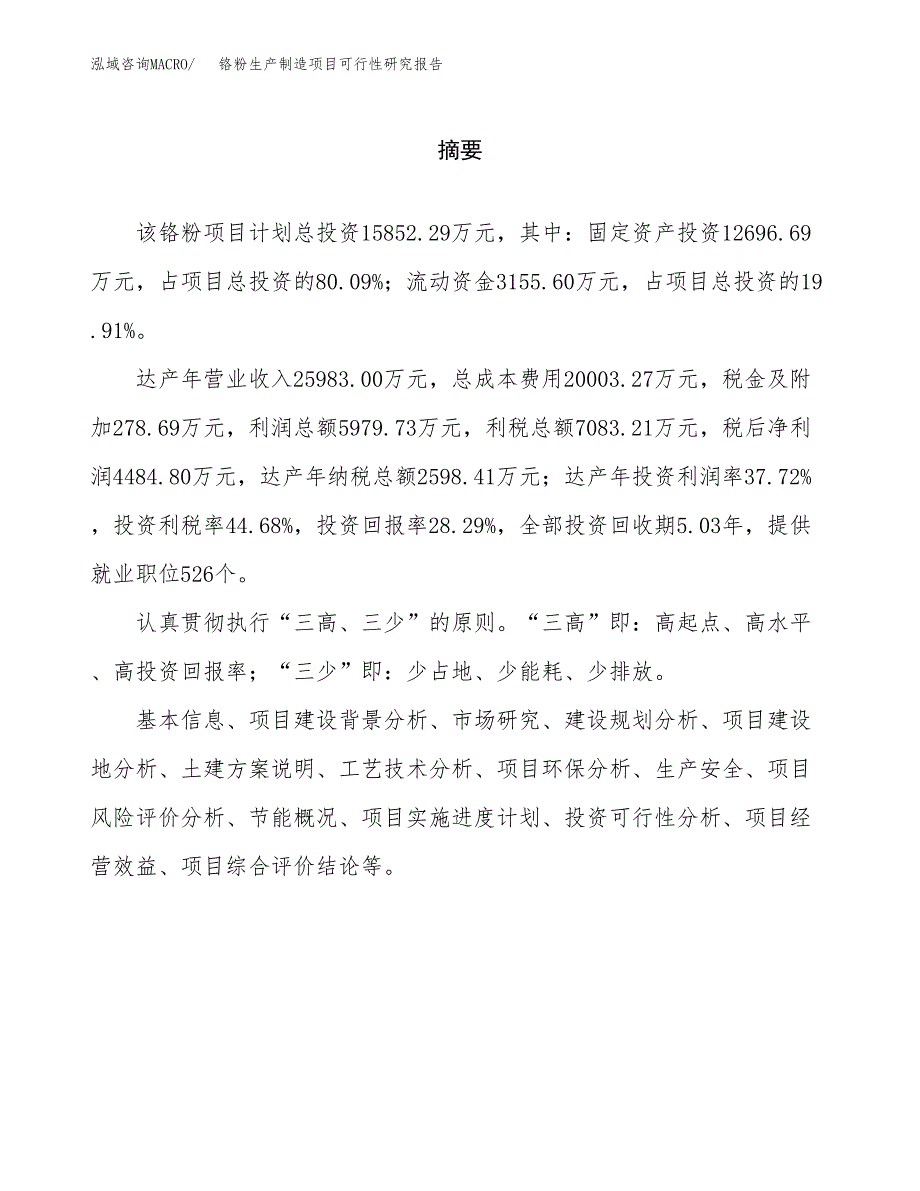 泓域咨询MACRO/　铬粉生产制造项目可行性研究报告

摘要

该铬粉项目计划总投资15852.29万元，其中：固定资产投资12696.69万元，占项目总投资的80.09%；流动资金3155.60万元，占项目总投资的19.91%。

达产年营业收入25983.00万元，总成本费用20003.27万元，税金及附加278.69万元，利润总额5979.73万元，利税总额7083.21万元，税后净利润4484.80万元，达产年纳税总额2598.41万元；达产年投资利润率37.72%，投资利税率44.68%，投资回报率28.29%，全部投资回收期5.03年，提供就业职位526个。

认真贯彻执行“三高、三少”的原则。“三高”即：高起点、高水平、高投资回报率；“三少”即：少占地、少能耗、少排放。

基本信息、项目建设背景分析、市场研究、建设规划分析、项目建设地分析、土建方案说明、工艺技术分析、项目环保分析、生产安全、项目风险评价分析、节能概况、项目实施进度计划、投资可行性分析、项目经营效益、项目综合评价结论等。